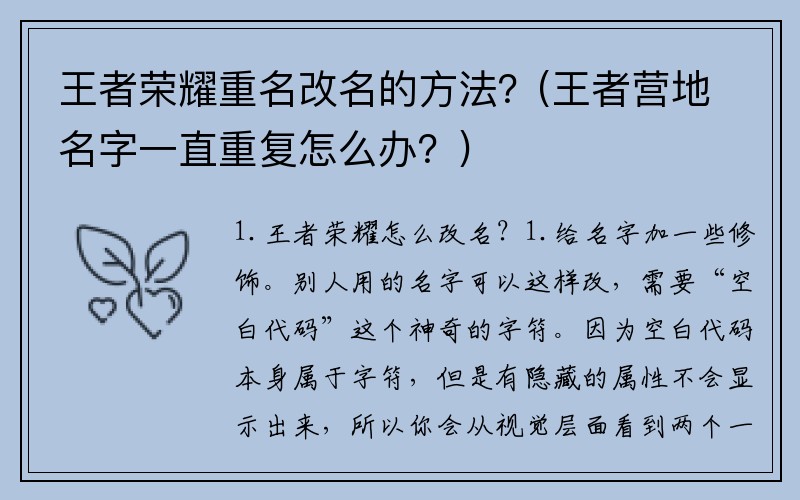 王者荣耀重名改名的方法?（王者营地名字一直重复怎么办？）

1. 王者荣耀怎么改名？1. 给名字加一些修饰。别人用的名字可以这样改，需要“空白代码”这个神奇的字符。因为空白代码本身属于字符，但是有隐藏的属性不会显示出来，所以你会从视觉层面看到两个一